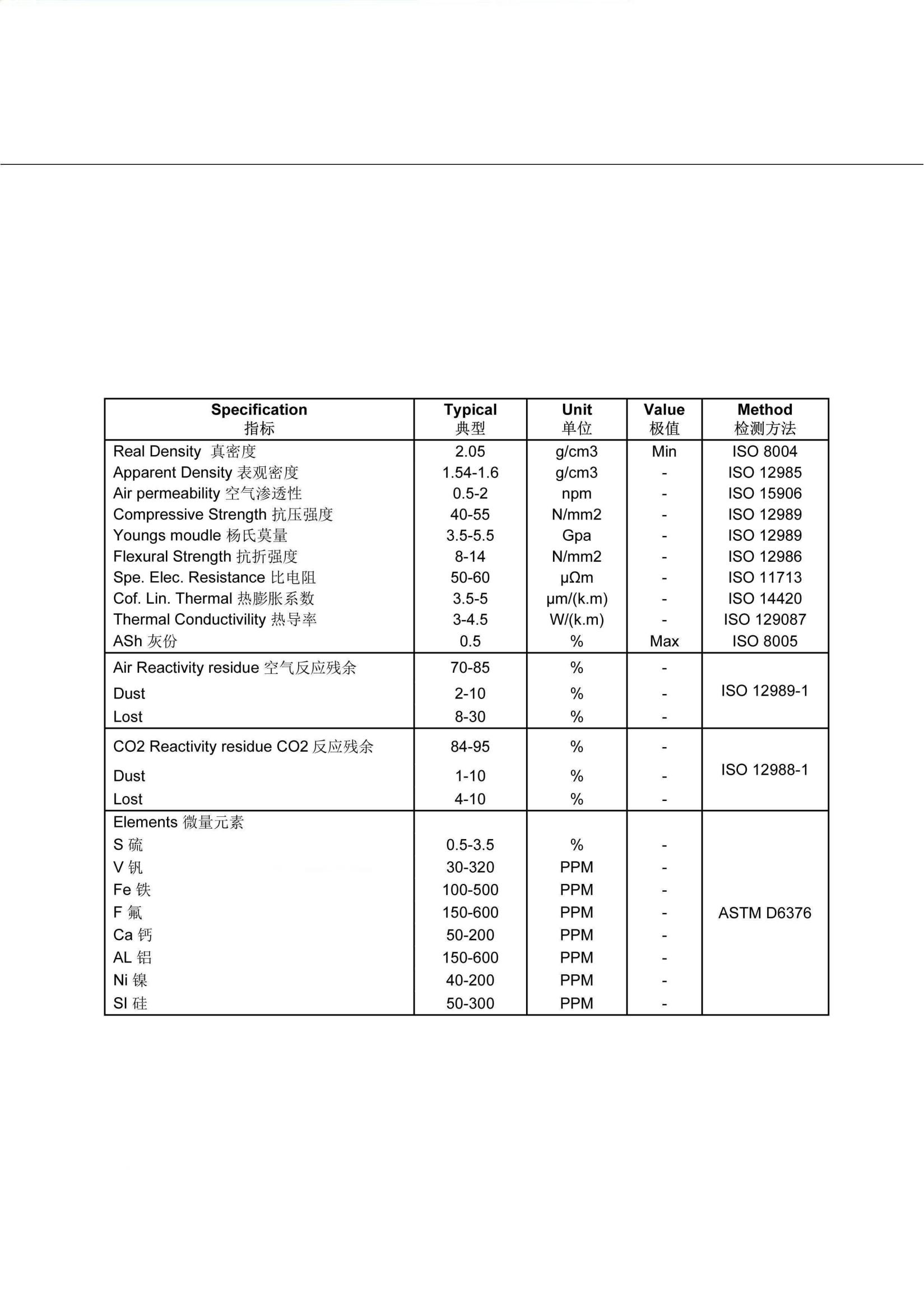 | Specification 指标 | Typical 典型 | Unit 单位 | Value 极值 | Method 检测方法 |
|---|---|---|---|---|
| Real Density 真密度 | 2.05 | g/cm3 | Min | ISO 8004 |
| Apparent Density 表观密度 | 1.54-1.6 | g/cm3 | - | ISO 12985 |
| Air permeability 空气渗透性 | 0.5-2 | npm | - | ISO 15906 |
| Compressive Strength 抗压强度 | 40-55 | N/mm2 | - | ISO 12989 |
| Youngs moudle 杨氏莫量 | 3.5-5.5 | Gpa | - | ISO 12989 |
| Flexural Strength 抗折强度 | 8-14 | N/mm2 | - | ISO 12986 |
| Spe. Elec. Resistance 比电阻 | 50-60 | μΩm | - | ISO 11713 |
| Cof. Lin. Thermal 热膨胀系数 | 3.5-5 | μm/(k.m) | - | ISO 14420 |
| Thermal Conductivility 热导率 | 3-4.5 | W/(k.m) | - | ISO 129087 |
| ASh 灰份 | 0.5 | % | Max | ISO 8005 |
| Air Reactivity residue 空气反应残余 | 70-85 | % | - | ISO 12989-1 |
| Dust | 2-10 | % | - | |
| Lost | 8-30 | % | - | |
| CO2 Reactivity residue CO2 反应残余 | 84-95 | % | - | ISO 12988-1 |
| Dust | 1-10 | % | - | |
| Lost | 4-10 | % | - | |
| Elements 微量元素 | | | | ASTM D6376 |
| S 硫 | 0.5-3.5 | % | - | |
| V 钒 | 30-320 | PPM | - | |
| Fe 铁 | 100-500 | PPM | - | |
| F 氟 | 150-600 | PPM | - | |
| Ca 钙 | 50-200 | PPM | - | |
| AL 铝 | 150-600 | PPM | - | |
| Ni 镍 | 40-200 | PPM | - | |
| SI 硅 | 50-300 | PPM | - | |